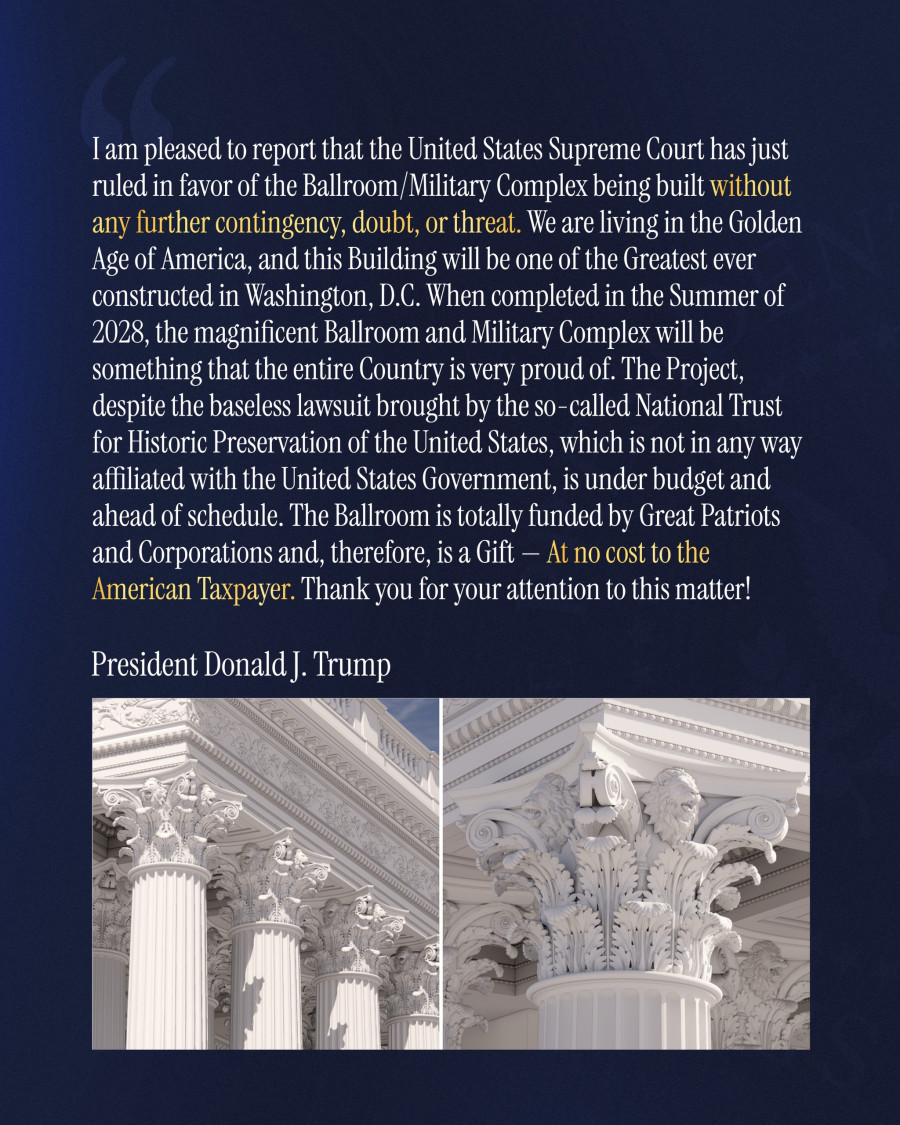 I am pleased to report that the United States Supreme Court has just ruled in favor of the Ballroom/Military Complex being built without any further contingency, doubt, or threat. We are living in the Golden Age of America, and this Building will be one of the Greatest ever constructed in Washington, D.C. When completed in the Summer of 2028, the magnificent Ballroom and Military Complex will be something that the entire Country is very proud of. The Project, despite the baseless lawsuit brought by the so-called National Trust for Historic Preservation of the United States, which is not in any way affiliated with the United States Government, is under budget and ahead of schedule. The Ballroom is totally funded by Great Patriots and Corporations and, therefore, is a Gift — At no cost to the American Taxpayer. Thank you for your attention to this matter!

President Donald J. Trump